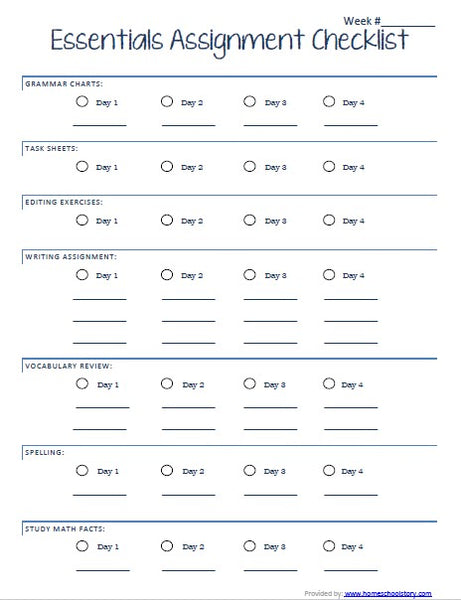 Week #________

Essentials Assignment Checklist

GRAMMAR CHARTS:

Day 1 Day 2 Day 3 Day 4

TASK SHEETS:

Day 1 Day 2 Day 3 Day 4

EDITING EXERCISES:

Day 1 Day 2 Day 3 Day 4

WRITING ASSIGNMENT:

Day 1 Day 2 Day 3 Day 4

VOCABULARY REVIEW:

Day 1 Day 2 Day 3 Day 4

SPELLING:

Day 1 Day 2 Day 3 Day 4

STUDY MATH FACTS:

Day 1 Day 2 Day 3 Day 4

Provided by: www.homeschoolstory.com